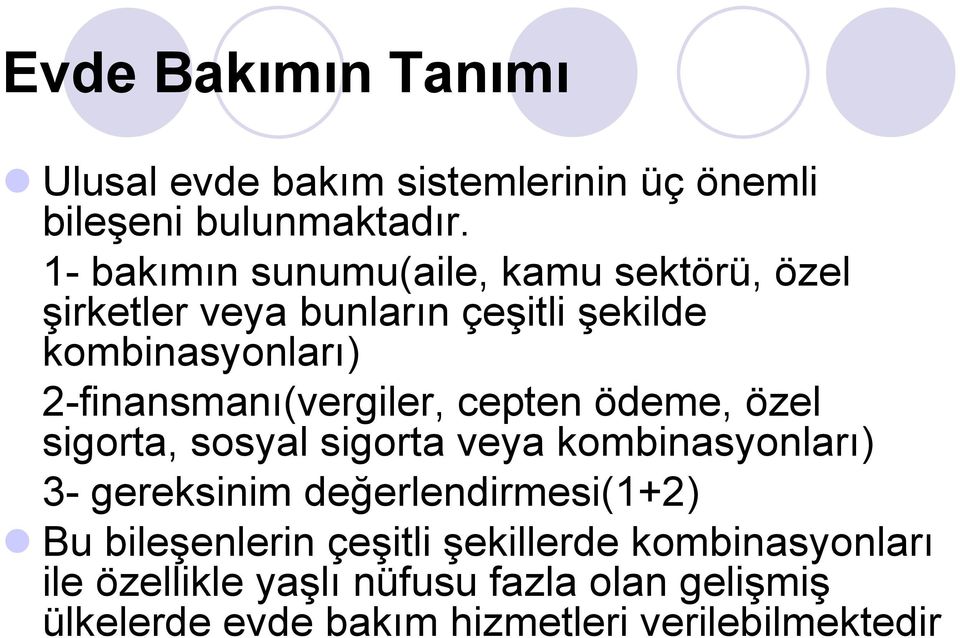 Evde Bakımın Tanımı

Ulusal evde bakım sistemlerinin üç önemli bileşeni bulunmaktadır.

1- bakımın sunumu(aile, kamu sektörü, özel şirketler veya bunların çeşitli şekilde kombinasyonları)

2-finansmanı(vergiler, cepten ödeme, özel sigorta, sosyal sigorta veya kombinasyonları)

3- gereksinim değerlendirmesi(1+2)

Bu bileşenlerin çeşitli şekillerde kombinasyonları ile özellikle yaşlı nüfusu fazla olan gelişmiş ülkelerde evde bakım hizmetleri verilebilmektedir